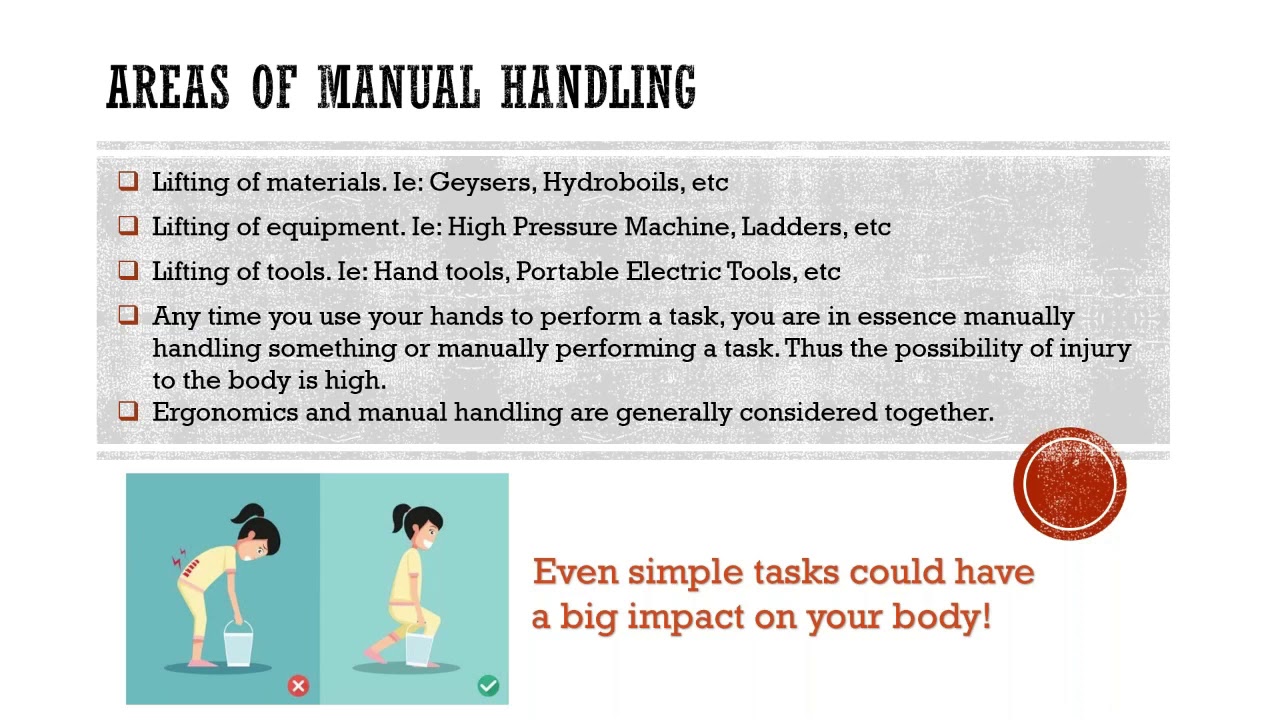 AREAS OF MANUAL HANDLING

☐ Lifting of materials. Ie: Geysers, Hydroboils, etc

☐ Lifting of equipment. Ie: High Pressure Machine, Ladders, etc

☐ Lifting of tools. Ie: Hand tools, Portable Electric Tools, etc

☐ Any time you use your hands to perform a task, you are in essence manually handling something or manually performing a task. Thus the possibility of injury to the body is high.

☐ Ergonomics and manual handling are generally considered together.

Even simple tasks could have a big impact on your body!